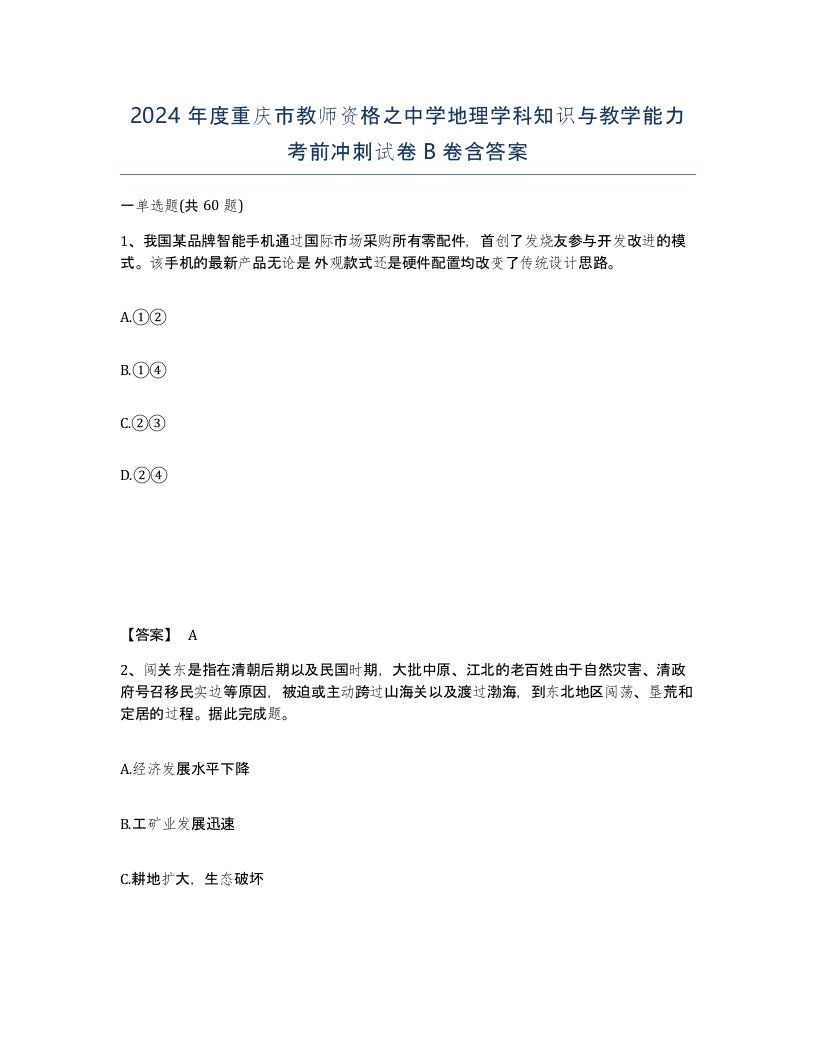 2024 年度重庆市教师资格之中学地理学科知识与教学能力考前冲刺试卷 B 卷含答案

一单选题(共 60 题)

1、我国某品牌智能手机通过国际市场采购所有零配件，首创了发烧友参与开发改进的模式。该手机的最新产品无论是外观款式还是硬件配置均改变了传统设计思路。

A.①②

B.①④

C.②③

D.②④

【答案】 A

2、闯关东是指在清朝后期以及民国时期，大批中原、江北的老百姓由于自然灾害、清政府号召移民实边等原因，被迫或主动跨过山海关以及渡过渤海，到东北地区闯荡、垦荒和定居的过程。据此完成题。

A.经济发展水平下降

B.工矿业发展迅速

C.耕地扩大，生态破坏